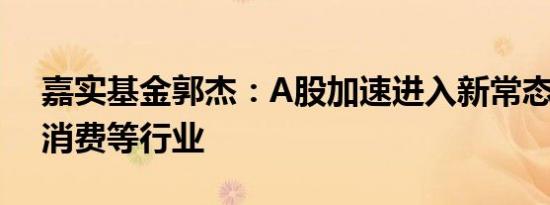 嘉实基金郭杰：A股加速进入新常态
消费等行业